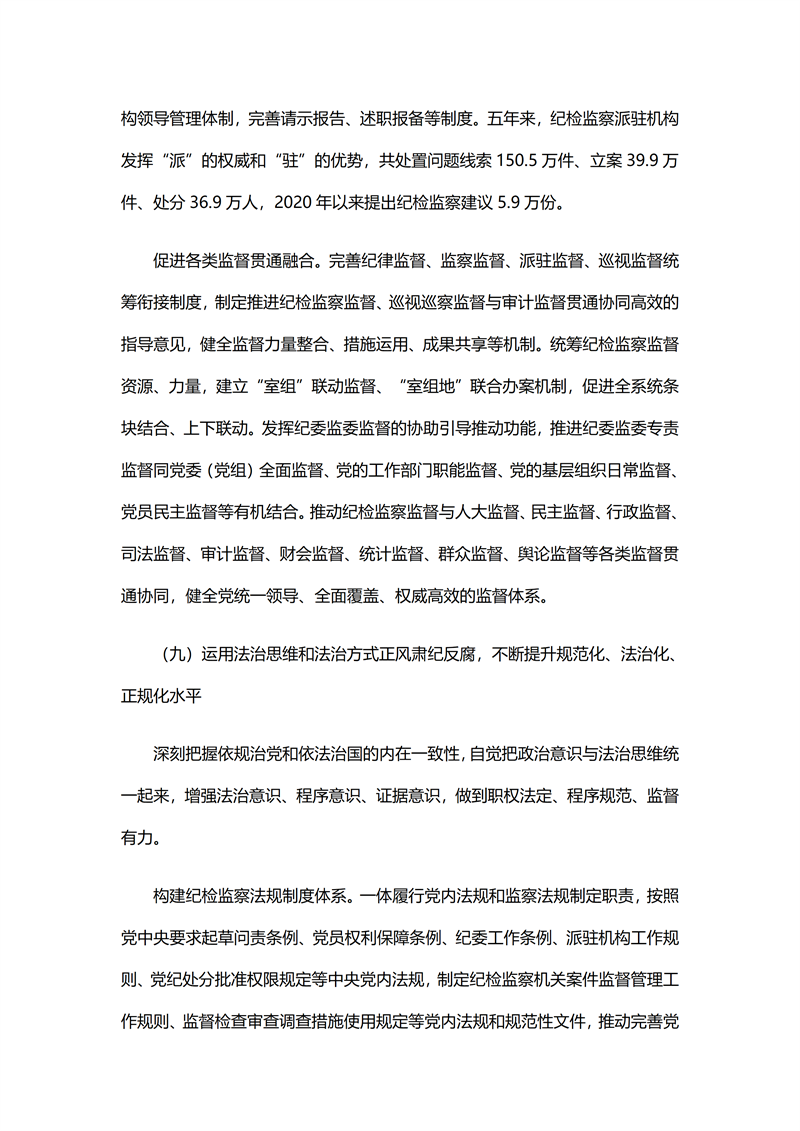 构领导管理体制，完善请示报告、述职报备等制度。五年来，纪检监察派驻机构发挥“派”的权威和“驻”的优势，共处置问题线索 150.5 万件、立案 39.9 万件、处分 36.9 万人，2020 年以来提出纪检监察建议 5.9 万份。

促进各类监督贯通融合。完善纪律监督、监察监督、派驻监督、巡视监督统筹衔接制度，制定推进纪检监察监督、巡视巡察监督与审计监督贯通协同高效的指导意见，健全监督力量整合、措施运用、成果共享等机制。统筹纪检监察监督资源、力量，建立“室组”联动监督、“室组地”联合办案机制，促进全系统条块结合、上下联动。发挥纪委监委监督的协助引导推动功能，推进纪委监委专责监督同党委（党组）全面监督、党的工作部门职能监督、党的基层组织日常监督、党员民主监督等有机结合。推动纪检监察监督与人大监督、民主监督、行政监督、司法监督、审计监督、财会监督、统计监督、群众监督、舆论监督等各类监督贯通协同，健全党统一领导、全面覆盖、权威高效的监督体系。

（九）运用法治思维和法治方式正风肃纪反腐，不断提升规范化、法治化、正规化水平

深刻把握依规治党和依法治国的内在一致性，自觉把政治意识与法治思维统一起来，增强法治意识、程序意识、证据意识，做到职权法定、程序规范、监督有力。

构建纪检监察法规制度体系。一体履行党内法规和监察法规制定职责，按照党中央要求起草问责条例、党员权利保障条例、纪委工作条例、派驻机构工作规则、党纪处分批准权限规定等中央党内法规，制定纪检监察机关案件监督管理工作规则、监督检查审查调查措施使用规定等党内法规和规范性文件，推动完善党